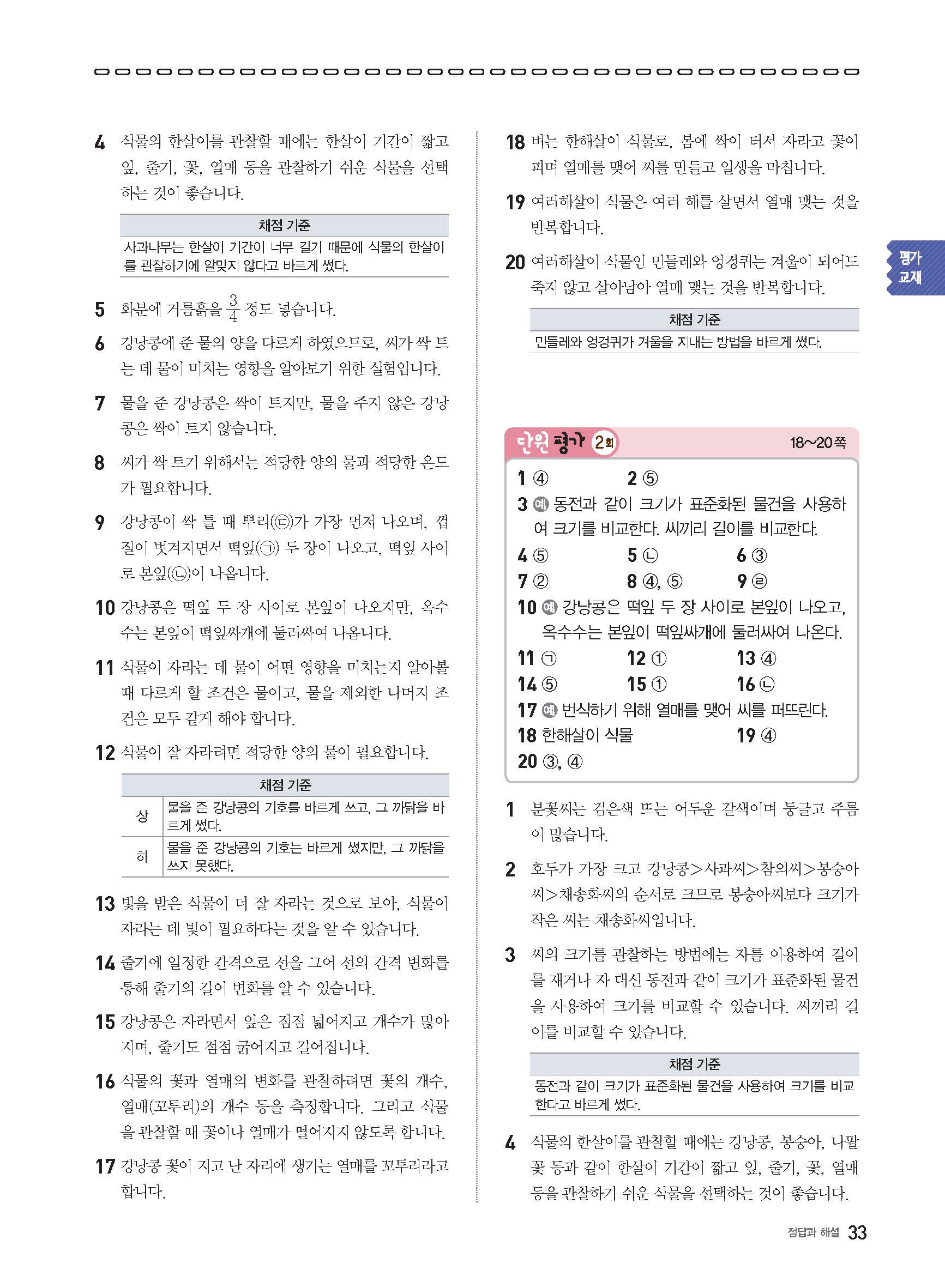 4 식물의 한살이를 관찰할 때에는 한살이 기간이 짧고 잎, 줄기, 꽃, 열매 등을 관찰하기 쉬운 식물을 선택하는 것이 좋습니다.

| 채점 기준 |
|---|
| 사과나무는 한살이 기간이 너무 길기 때문에 식물의 한살이를 관찰하기에 알맞지 않다고 바르게 썼다. |

5 화분에 거름흙을 $\frac{3}{4}$ 정도 넣습니다.

6 강낭콩에 준 물의 양을 다르게 하였으므로, 씨가 싹 트는 데 물이 미치는 영향을 알아보기 위한 실험입니다.

7 물을 준 강낭콩은 싹이 트지만, 물을 주지 않은 강낭콩은 싹이 트지 않습니다.

8 씨가 싹 트기 위해서는 적당한 양의 물과 적당한 온도가 필요합니다.

9 강낭콩이 싹 틀 때 뿌리(㉢)가 가장 먼저 나오며, 껍질이 벗겨지면서 떡잎(㉠) 두 장이 나오고, 떡잎 사이로 본잎(㉡)이 나옵니다.

10 강낭콩은 떡잎 두 장 사이로 본잎이 나오지만, 옥수수는 본잎이 떡잎싸개에 둘러싸여 나옵니다.

11 식물이 자라는 데 물이 어떤 영향을 미치는지 알아볼 때 다르게 할 조건은 물이고, 물을 제외한 나머지 조건은 모두 같게 해야 합니다.

12 식물이 잘 자라려면 적당한 양의 물이 필요합니다.

| 채점 기준 | |
|---|---|
| 상 | 물을 준 강낭콩의 기호를 바르게 쓰고, 그 까닭을 바르게 썼다. |
| 하 | 물을 준 강낭콩의 기호는 바르게 썼지만, 그 까닭을 쓰지 못했다. |

13 빛을 받은 식물이 더 잘 자라는 것으로 보아, 식물이 자라는 데 빛이 필요하다는 것을 알 수 있습니다.

14 줄기에 일정한 간격으로 선을 그어 선의 간격 변화를 통해 줄기의 길이 변화를 알 수 있습니다.

15 강낭콩은 자라면서 잎은 점점 넓어지고 개수가 많아지며, 줄기도 점점 굵어지고 길어집니다.

16 식물의 꽃과 열매의 변화를 관찰하려면 꽃의 개수, 열매(꼬투리)의 개수 등을 측정합니다. 그리고 식물을 관찰할 때 꽃이나 열매가 떨어지지 않도록 합니다.

17 강낭콩 꽃이 지고 난 자리에 생기는 열매를 꼬투리라고 합니다.

18 벼는 한해살이 식물로, 봄에 싹이 터서 자라고 꽃이 피며 열매를 맺어 씨를 만들고 일생을 마칩니다.

19 여러해살이 식물은 여러 해를 살면서 열매 맺는 것을 반복합니다.

20 여러해살이 식물인 민들레와 엉겅퀴는 겨울이 되어도 죽지 않고 살아남아 열매 맺는 것을 반복합니다.

| 채점 기준 |
|---|
| 민들레와 엉겅퀴가 겨울을 지내는 방법을 바르게 썼다. |

평가 교재

단원 평가 2회 18~20쪽

1 ④ 2 ⑤
3 예 동전과 같이 크기가 표준화된 물건을 사용하여 크기를 비교한다. 씨끼리 길이를 비교한다.
4 ⑤ 5 ㉡ 6 ③
7 ② 8 ④, ⑤ 9 ㉣
10 예 강낭콩은 떡잎 두 장 사이로 본잎이 나오고, 옥수수는 본잎이 떡잎싸개에 둘러싸여 나온다.
11 ㉠ 12 ① 13 ④
14 ⑤ 15 ① 16 ㉡
17 예 번식하기 위해 열매를 맺어 씨를 퍼뜨린다.
18 한해살이 식물 19 ④
20 ③, ④

1 분꽃씨는 검은색 또는 어두운 갈색이며 둥글고 주름이 많습니다.

2 호두가 가장 크고 강낭콩>사과씨>참외씨>봉숭아씨>채송화씨의 순서로 크므로 봉숭아씨보다 크기가 작은 씨는 채송화씨입니다.

3 씨의 크기를 관찰하는 방법에는 자를 이용하여 길이를 재거나 자 대신 동전과 같이 크기가 표준화된 물건을 사용하여 크기를 비교할 수 있습니다. 씨끼리 길이를 비교할 수 있습니다.

| 채점 기준 |
|---|
| 동전과 같이 크기가 표준화된 물건을 사용하여 크기를 비교한다고 바르게 썼다. |

4 식물의 한살이를 관찰할 때에는 강낭콩, 봉숭아, 나팔꽃 등과 같이 한살이 기간이 짧고 잎, 줄기, 꽃, 열매 등을 관찰하기 쉬운 식물을 선택하는 것이 좋습니다.

정답과 해설 33